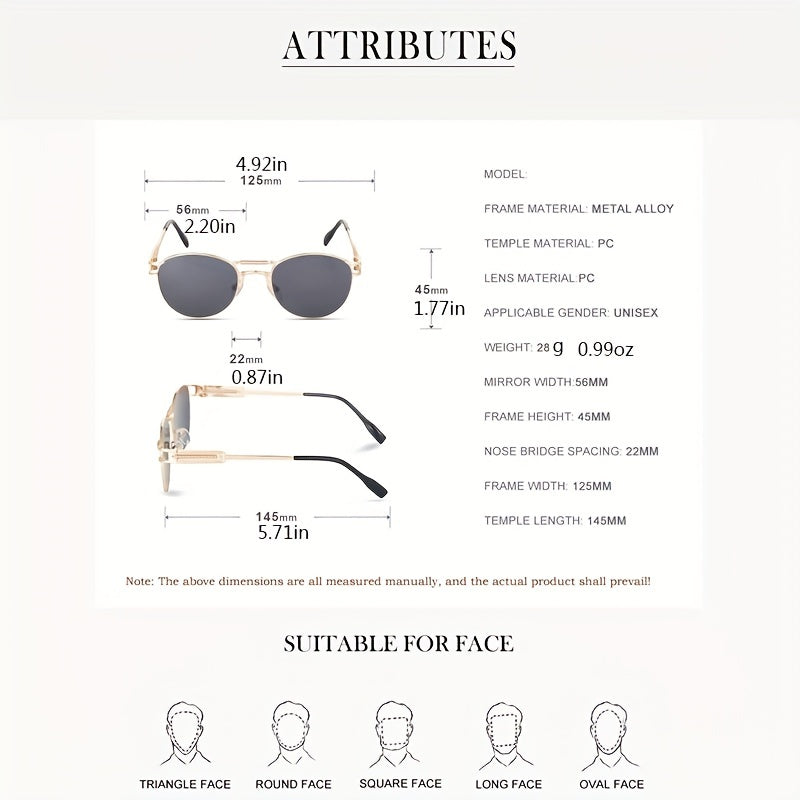 ATTRIBUTES

4.92in
125mm

56mm
2.20in

45mm
1.77in

22mm
0.87in

145mm
5.71in

MODEL:

FRAME MATERIAL: METAL ALLOY

TEMPLE MATERIAL: PC

LENS MATERIAL:PC

APPLICABLE GENDER: UNISEX

WEIGHT: 28 g 0.99oz

MIRROR WIDTH:56MM

FRAME HEIGHT: 45MM

NOSE BRIDGE SPACING: 22MM

FRAME WIDTH: 125MM

TEMPLE LENGTH: 145MM

Note: The above dimensions are all measured manually, and the actual product shall prevail!

SUITABLE FOR FACE

TRIANGLE FACE

ROUND FACE

SQUARE FACE

LONG FACE

OVAL FACE